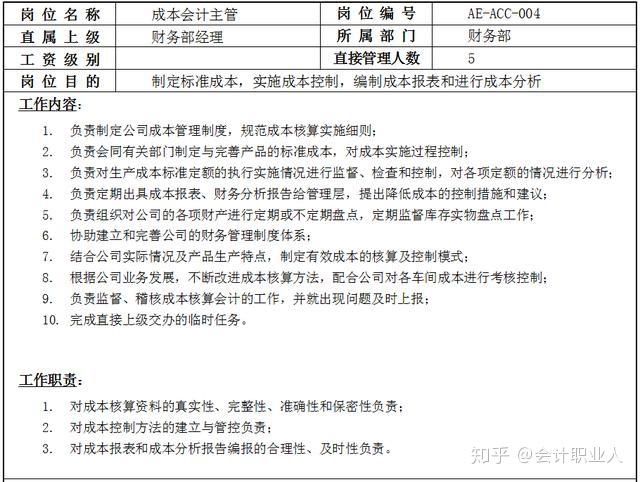 | 岗位名称 | 成本会计主管 | 岗位编号 | AE-ACC-004 |
|---|---|---|---|
| 直属上级 | 财务部经理 | 所属部门 | 财务部 |
| 工资级别 | | 直接管理人数 | 5 |
| 岗位目的 | 制定标准成本，实施成本控制，编制成本报表和进行成本分析 | | |

工作内容：

1. 负责制定公司成本管理制度，规范成本核算实施细则；
2. 负责会同有关部门制定与完善产品的标准成本，对成本实施过程控制；
3. 负责对生产成本标准定额的执行实施情况进行监督、检查和控制，对各项定额的情况进行分析；
4. 负责定期出具成本报表、财务分析报告给管理层，提出降低成本的控制措施和建议；
5. 负责组织对公司的各项财产进行定期或不定期盘点，定期监督库存实物盘点工作；
6. 协助建立和完善公司的财务管理制度体系；
7. 结合公司实际情况及产品生产特点，制定有效成本的核算及控制模式；
8. 根据公司业务发展，不断改进成本核算方法，配合公司对各车间成本进行考核控制；
9. 负责监督、稽核成本核算会计的工作，并就出现问题及时上报；
10. 完成直接上级交办的临时任务。

工作职责：

1. 对成本核算资料的真实性、完整性、准确性和保密性负责；
2. 对成本控制方法的建立与管控负责；
3. 对成本报表和成本分析报告编报的合理性、及时性负责。

知乎 @会计职业人